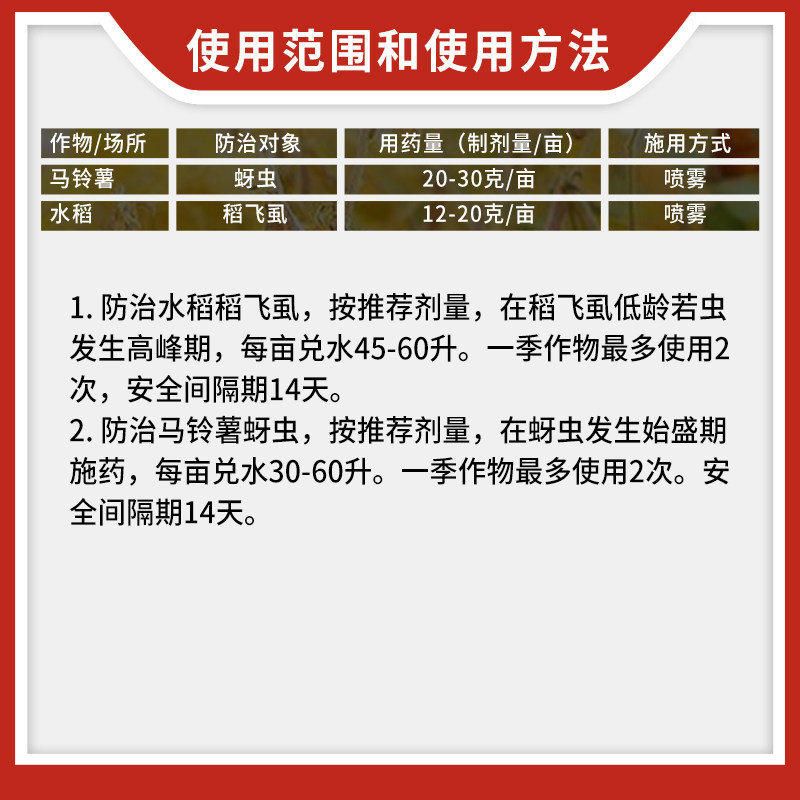 使用范围和使用方法

| 作物/场所 | 防治对象 | 用药量（制剂量/亩） | 施用方式 |
|---|---|---|---|
| 马铃薯 | 蚜虫 | 20-30克/亩 | 喷雾 |
| 水稻 | 稻飞虱 | 12-20克/亩 | 喷雾 |

1. 防治水稻稻飞虱，按推荐剂量，在稻飞虱低龄若虫发生高峰期，每亩兑水45-60升。一季作物最多使用2次，安全间隔期14天。
2. 防治马铃薯蚜虫，按推荐剂量，在蚜虫发生始盛期施药，每亩兑水30-60升。一季作物最多使用2次。安全间隔期14天。